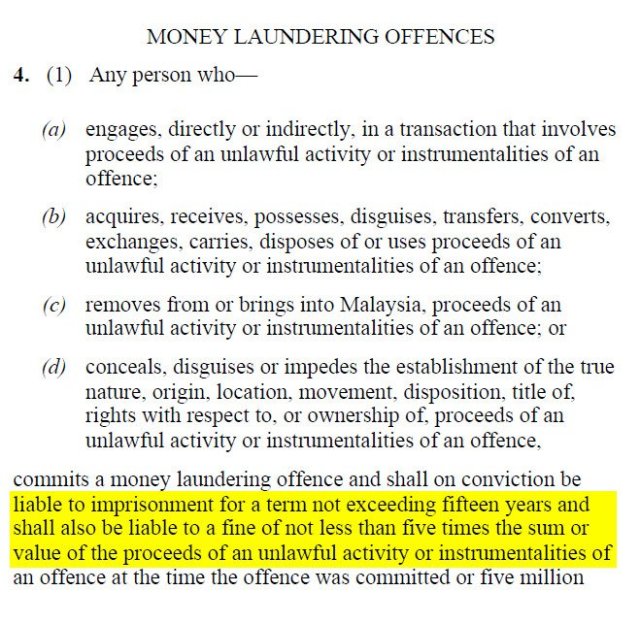 MONEY LAUNDERING OFFENCES

4. (1) Any person who—

(a) engages, directly or indirectly, in a transaction that involves proceeds of an unlawful activity or instrumentalities of an offence;

(b) acquires, receives, possesses, disguises, transfers, converts, exchanges, carries, disposes of or uses proceeds of an unlawful activity or instrumentalities of an offence;

(c) removes from or brings into Malaysia, proceeds of an unlawful activity or instrumentalities of an offence; or

(d) conceals, disguises or impedes the establishment of the true nature, origin, location, movement, disposition, title of, rights with respect to, or ownership of, proceeds of an unlawful activity or instrumentalities of an offence,

commits a money laundering offence and shall on conviction be liable to imprisonment for a term not exceeding fifteen years and shall also be liable to a fine of not less than five times the sum or value of the proceeds of an unlawful activity or instrumentalities of an offence at the time the offence was committed or five million